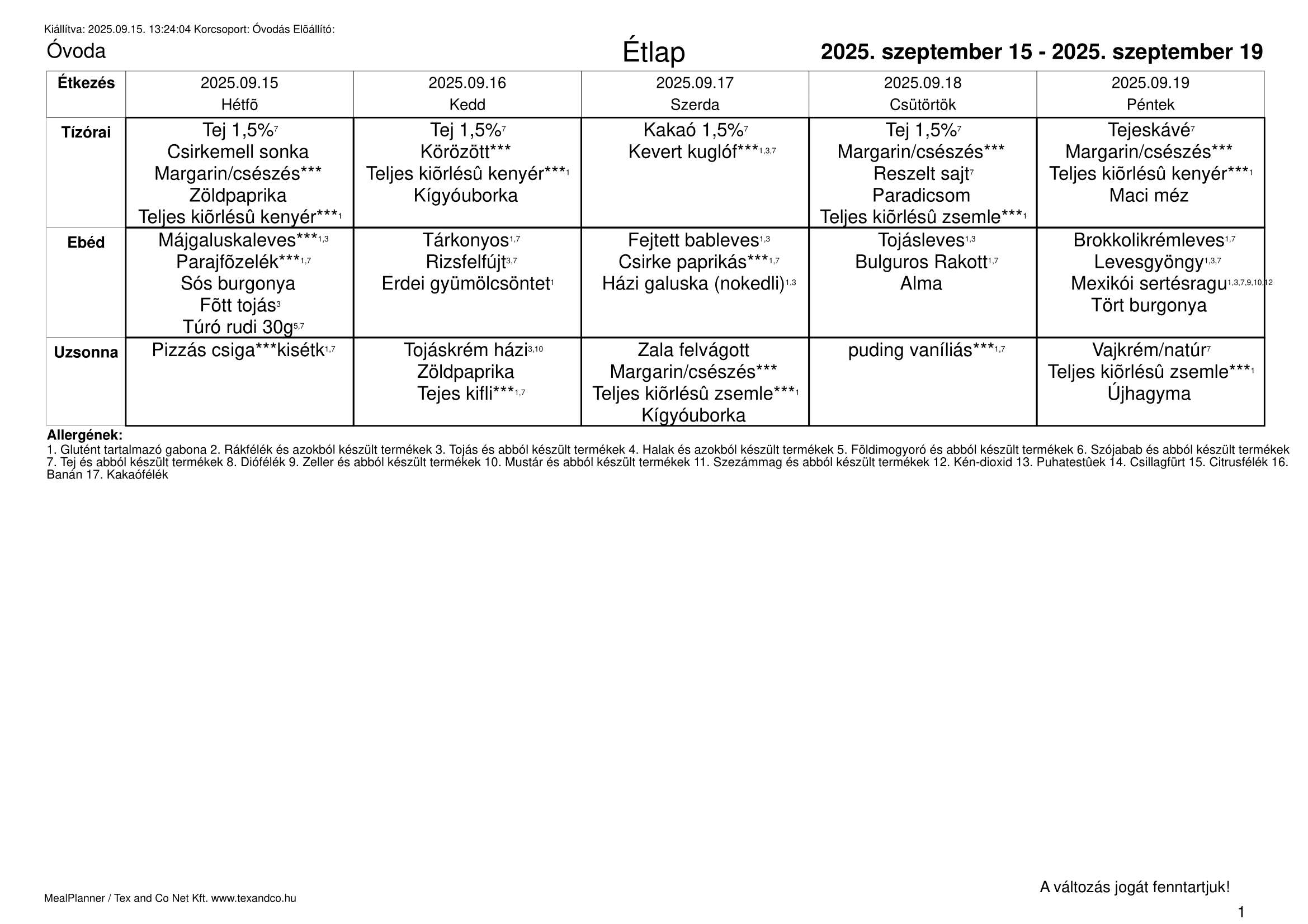 Kiállítva: 2025.09.15. 13:24:04 Korcsoport: Óvodás Elõállító:

Óvoda

Étlap

2025. szeptember 15 - 2025. szeptember 19

| Étkezés | 2025.09.15 Hétfõ | 2025.09.16 Kedd | 2025.09.17 Szerda | 2025.09.18 Csütörtök | 2025.09.19 Péntek |
|---|---|---|---|---|---|
| Tízórai | Tej 1,5%$^{7}$ Csirkemell sonka Margarin/csészés*** Zöldpaprika Teljes kiõrlésû kenyér***$^{1}$ | Tej 1,5%$^{7}$ Körözött*** Teljes kiõrlésû kenyér***$^{1}$ Kígyóuborka | Kakaó 1,5%$^{7}$ Kevert kuglóf***$^{1,3,7}$ | Tej 1,5%$^{7}$ Margarin/csészés*** Reszelt sajt$^{7}$ Paradicsom Teljes kiõrlésû zsemle***$^{1}$ | Tejeskávé$^{7}$ Margarin/csészés*** Teljes kiõrlésû kenyér***$^{1}$ Maci méz |
| Ebéd | Májgaluskaleves***$^{1,3}$ Parajfõzelék***$^{1,7}$ Sós burgonya Fõtt tojás$^{3}$ Túró rudi 30g$^{5,7}$ | Tárkonyos$^{1,7}$ Rizsfelfújt$^{3,7}$ Erdei gyümölcsöntet$^{1}$ | Fejtett bableves$^{1,3}$ Csirke paprikás***$^{1,7}$ Házi galuska (nokedli)$^{1,3}$ | Tojásleves$^{1,3}$ Bulguros Rakott$^{1,7}$ Alma | Brokkolikrémleves$^{1,7}$ Levesgyöngy$^{1,3,7}$ Mexikói sertésragu$^{1,3,7,9,10,12}$ Tört burgonya |
| Uzsonna | Pizzás csiga***kisétk$^{1,7}$ | Tojáskrém házi$^{3,10}$ Zöldpaprika Tejes kifli***$^{1,7}$ | Zala felvágott Margarin/csészés*** Teljes kiõrlésû zsemle***$^{1}$ Kígyóuborka | puding vaníliás***$^{1,7}$ | Vajkrém/natúr$^{7}$ Teljes kiõrlésû zsemle***$^{1}$ Újhagyma |

Allergének:
1. Glutént tartalmazó gabona 2. Rákfélék és azokból készült termékek 3. Tojás és abból készült termékek 4. Halak és azokból készült termékek 5. Földimogyoró és abból készült termékek 6. Szójabab és abból készült termékek 7. Tej és abból készült termékek 8. Diófélék 9. Zeller és abból készült termékek 10. Mustár és abból készült termékek 11. Szezámmag és abból készült termékek 12. Kén-dioxid 13. Puhatestûek 14. Csillagfürt 15. Citrusfélék 16. Banán 17. Kakaófélék

MealPlanner / Tex and Co Net Kft. www.texandco.hu

A változás jogát fenntartjuk!

1